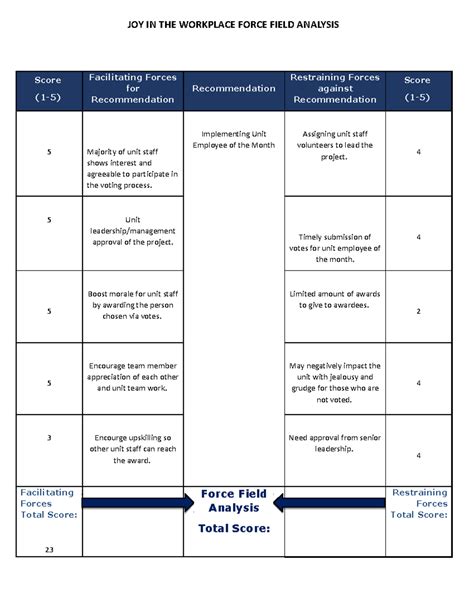 JOY IN THE WORKPLACE FORCE FIELD ANALYSIS

| Score (1-5) | Facilitating Forces for Recommendation | Recommendation | Restraining Forces against Recommendation | Score (1-5) |
|---|---|---|---|---|
| 5 | Majority of unit staff shows interest and agreeable to participate in the voting process. | Implementing Unit Employee of the Month | Assigning unit staff volunteers to lead the project. | 4 |
| 5 | Unit leadership/management approval of the project. | | Timely submission of votes for unit employee of the month. | 4 |
| 5 | Boost morale for unit staff by awarding the person chosen via votes. | | Limited amount of awards to give to awardees. | 2 |
| 5 | Encourage team member appreciation of each other and unit team work. | | May negatively impact the unit with jealousy and grudge for those who are not voted. | 4 |
| 3 | Encourge upskilling so other unit staff can reach the award. | | Need approval from senior leadership. | 4 |
| Facilitating Forces Total Score: 23 | | Force Field Analysis Total Score: | | Restraining Forces Total Score: |